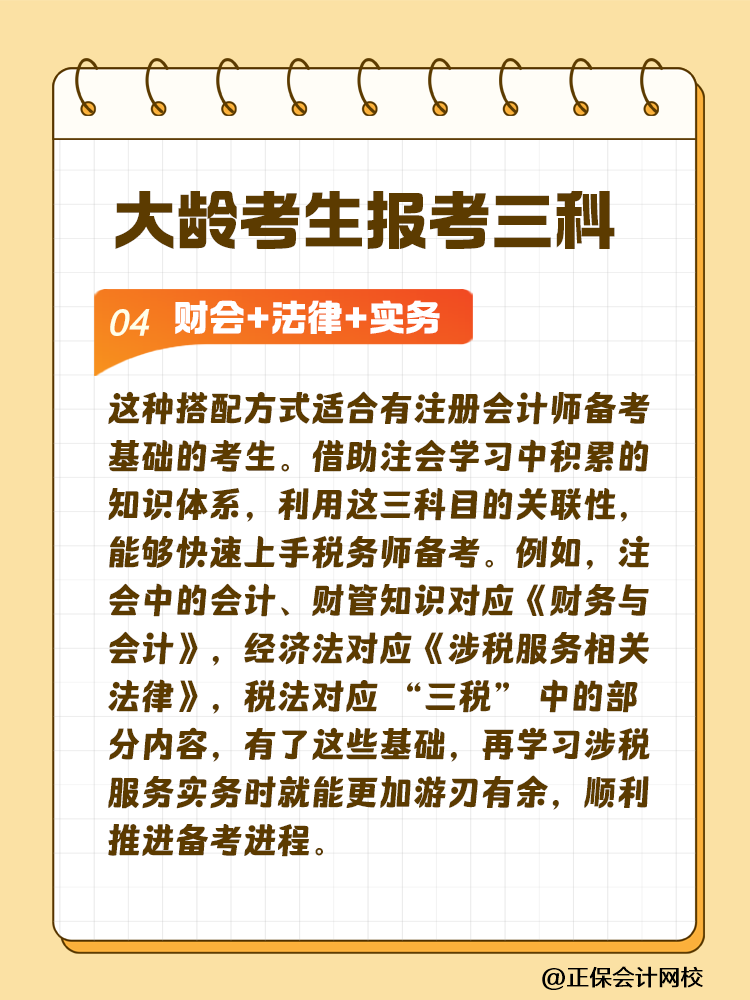 大龄考生报考三科

04 财会+法律+实务

这种搭配方式适合有注册会计师备考基础的考生。借助注会学习中积累的知识体系，利用这三科目的关联性，能够快速上手税务师备考。例如，注会中的会计、财管知识对应《财务与会计》，经济法对应《涉税服务相关法律》，税法对应“三税”中的部分内容，有了这些基础，再学习涉税服务实务时就能更加游刃有余，顺利推进备考进程。

@正保会计网校